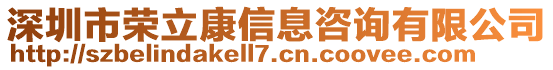 深圳市荣立康信息咨询有限公司
http://szbelindakell7.cn.coovee.com